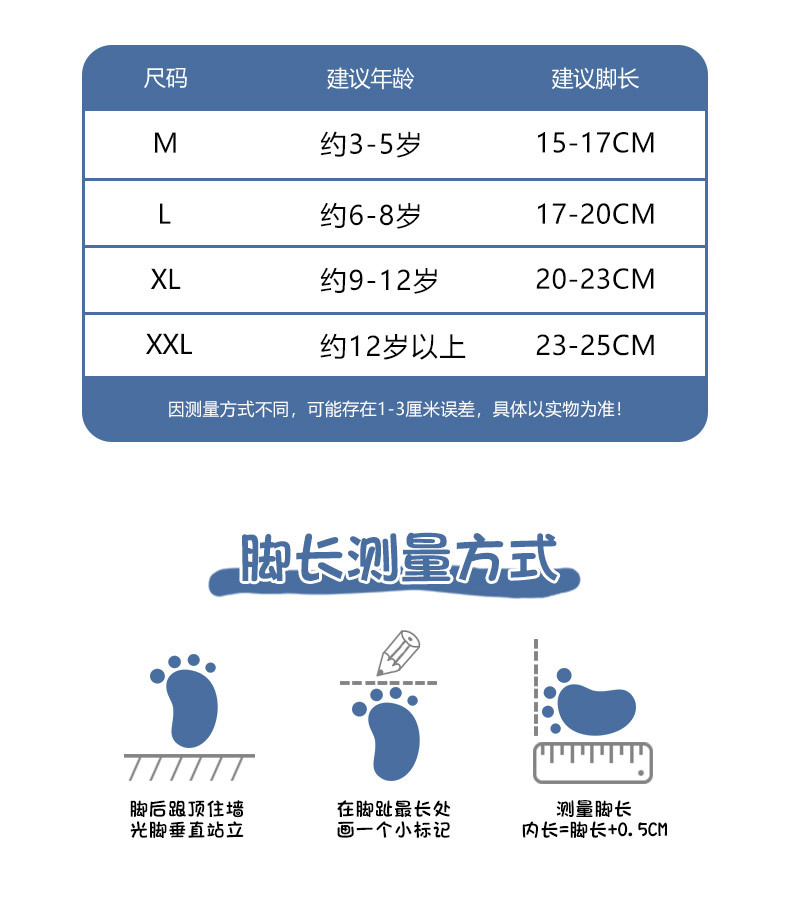 | 尺码 | 建议年龄 | 建议脚长 |
|---|---|---|
| M | 约3-5岁 | 15-17CM |
| L | 约6-8岁 | 17-20CM |
| XL | 约9-12岁 | 20-23CM |
| XXL | 约12岁以上 | 23-25CM |

因测量方式不同，可能存在1-3厘米误差，具体以实物为准!

脚长测量方式

脚后跟顶住墙
光脚垂直站立

在脚趾最长处
画一个小标记

测量脚长
内长=脚长+0.5CM